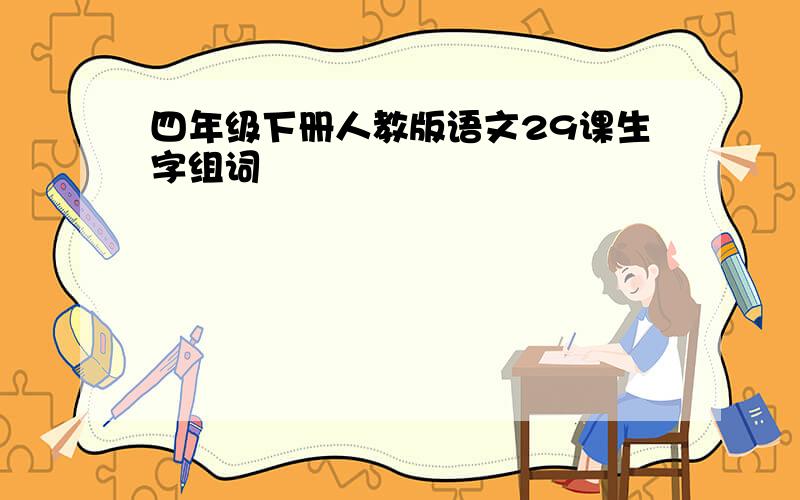 四年级下册人教版语文29课生字组词